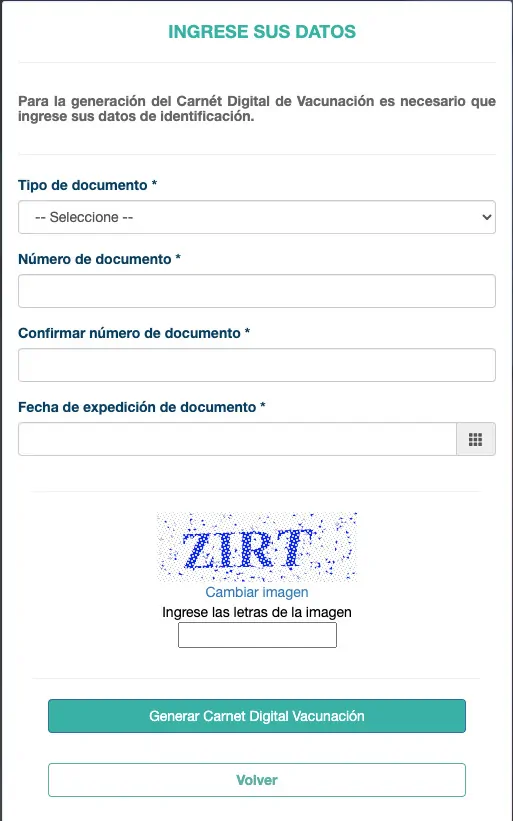 INGRESE SUS DATOS

Para la generación del Carnét Digital de Vacunación es necesario que ingrese sus datos de identificación.

Tipo de documento *

-- Seleccione --

Número de documento *

Confirmar número de documento *

Fecha de expedición de documento *

ZIRT

Cambiar imagen

Ingrese las letras de la imagen

Generar Carnet Digital Vacunación

Volver